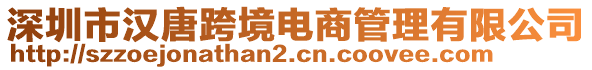 深圳市汉唐跨境电商管理有限公司
http://szzoejonathan2.cn.coovee.com